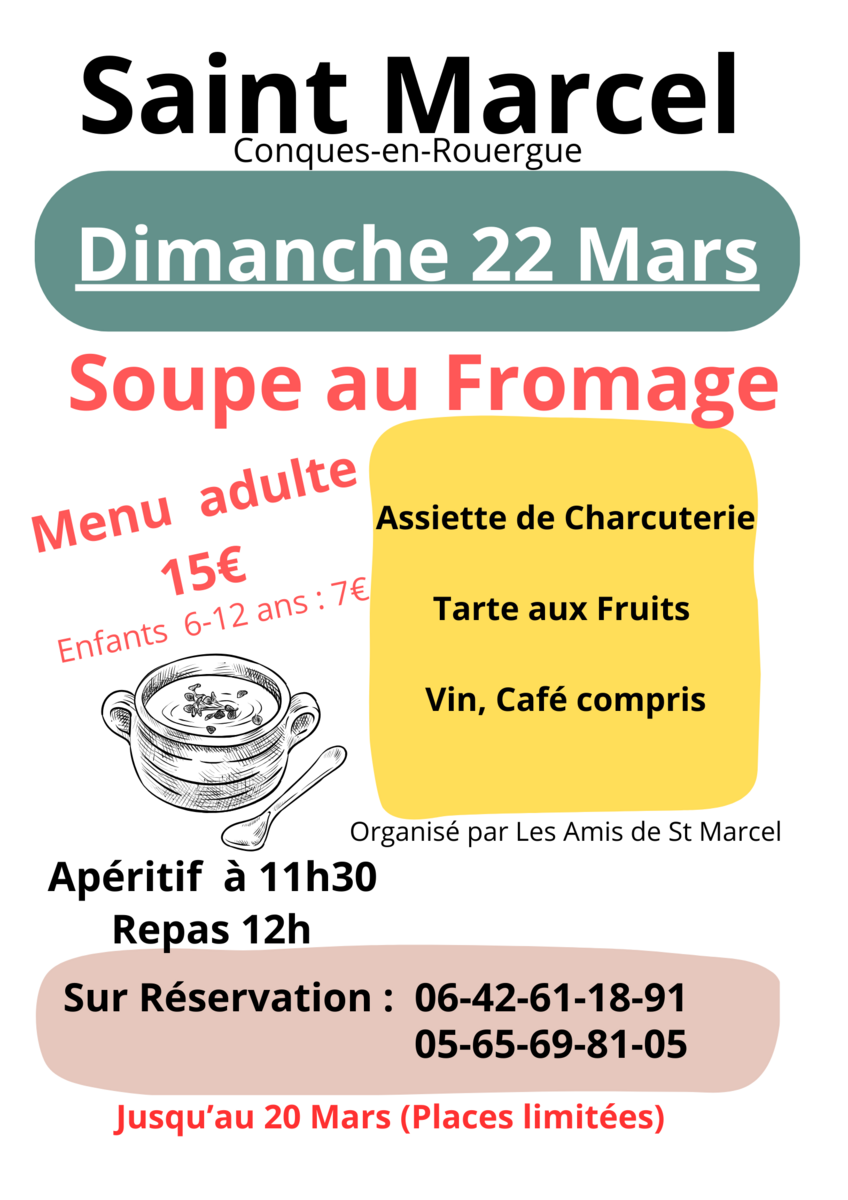 Saint Marcel
Conques-en-Rouergue

Dimanche 22 Mars

Soupe au Fromage

Menu adulte
15€
Enfants 6-12 ans : 7€

Assiette de Charcuterie

Tarte aux Fruits

Vin, Café compris

Organisé par Les Amis de St Marcel

Apéritif à 11h30
Repas 12h

Sur Réservation : 06-42-61-18-91
05-65-69-81-05

Jusqu'au 20 Mars (Places limitées)